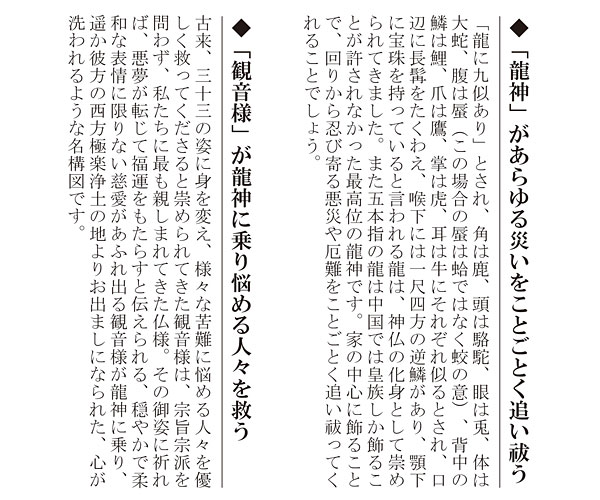 ◆「龍神」があらゆる災いをことごとく追い祓う

「龍に九似あり」とされ、角は鹿、頭は駱駝、眼は兎、体は大蛇、腹は蜃（この場合の蜃は蛤ではなく蛟の意）、背中の鱗は鯉、爪は鷹、掌は虎、耳は牛にそれぞれ似るとされ、口辺に長髯をたくわえ、喉下には一尺四方の逆鱗があり、顎下に宝珠を持っていると言われる龍は、神仏の化身として崇められてきました。また五本指の龍は中国では皇族しか飾ることが許されなかった最高位の龍神です。家の中心に飾ることで、回りから忍び寄る悪災や厄難をことごとく追い祓ってくれることでしょう。

◆「観音様」が龍神に乗り悩める人々を救う

古来、三十三の姿に身を変え、様々な苦難に悩める人々を優しく救ってくださると崇められてきた観音様は、宗旨宗派を問わず、私たちに最も親しまれてきた仏様。その御姿に祈れば、悪夢が転じて福運をもたらすと伝えられる、穏やかで柔和な表情に限りない慈愛があふれ出る観音様が龍神に乗り、遥か彼方の西方極楽浄土の地よりお出ましになられた、心が洗われるような名構図です。